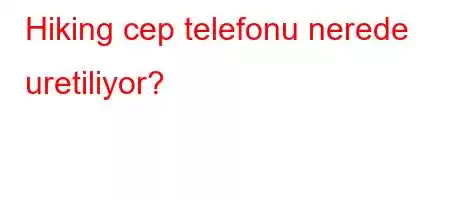 Hiking cep telefonu nerede uretiliyor?